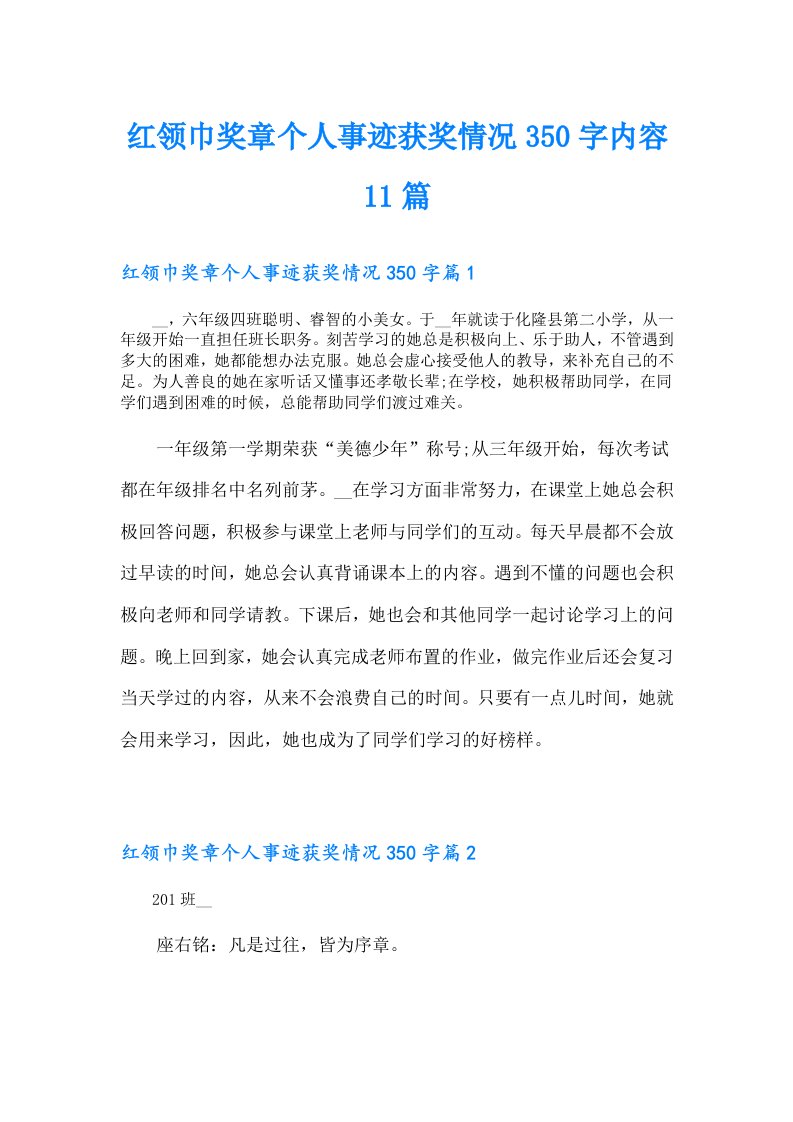 红领巾奖章个人事迹获奖情况350字内容11篇

红领巾奖章个人事迹获奖情况350字篇1

__，六年级四班聪明、睿智的小美女。于__年就读于化隆县第二小学，从一年级开始一直担任班长职务。刻苦学习的她总是积极向上、乐于助人，不管遇到多大的困难，她都能想办法克服。她总会虚心接受他人的教导，来补充自己的不足。为人善良的她在家听话又懂事还孝敬长辈;在学校，她积极帮助同学，在同学们遇到困难的时候，总能帮助同学们渡过难关。

一年级第一学期荣获“美德少年”称号;从三年级开始，每次考试都在年级排名中名列前茅。__在学习方面非常努力，在课堂上她总会积极回答问题，积极参与课堂上老师与同学们的互动。每天早晨都不会放过早读的时间，她总会认真背诵课本上的内容。遇到不懂的问题也会积极向老师和同学请教。下课后，她也会和其他同学一起讨论学习上的问题。晚上回到家，她会认真完成老师布置的作业，做完作业后还会复习当天学过的内容，从来不会浪费自己的时间。只要有一点儿时间，她就会用来学习，因此，她也成为了同学们学习的好榜样。

红领巾奖章个人事迹获奖情况350字篇2

201班__

座右铭：凡是过往，皆为序章。